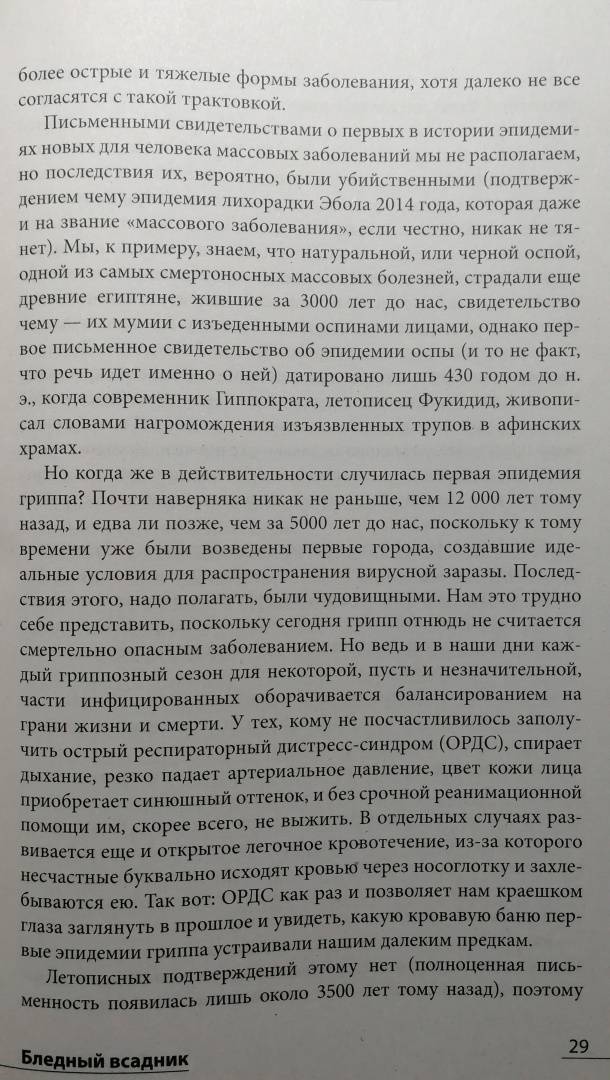 более острые и тяжелые формы заболевания, хотя далеко не все согласятся с такой трактовкой.

Письменными свидетельствами о первых в истории эпидемиях новых для человека массовых заболеваний мы не располагаем, но последствия их, вероятно, были убийственными (подтверждением чему эпидемия лихорадки Эбола 2014 года, которая даже и на звание «массового заболевания», если честно, никак не тянет). Мы, к примеру, знаем, что натуральной, или черной оспой, одной из самых смертоносных массовых болезней, страдали еще древние египтяне, жившие за 3000 лет до нас, свидетельство чему — их мумии с изъеденными оспинами лицами, однако первое письменное свидетельство об эпидемии оспы (и то не факт, что речь идет именно о ней) датировано лишь 430 годом до н. э., когда современник Гиппократа, летописец Фукидид, живописал словами нагромождения изъязвленных трупов в афинских храмах.

Но когда же в действительности случилась первая эпидемия гриппа? Почти наверняка никак не раньше, чем 12 000 лет тому назад, и едва ли позже, чем за 5000 лет до нас, поскольку к тому времени уже были возведены первые города, создавшие идеальные условия для распространения вирусной заразы. Последствия этого, надо полагать, были чудовищными. Нам это трудно себе представить, поскольку сегодня грипп отнюдь не считается смертельно опасным заболеванием. Но ведь и в наши дни каждый гриппозный сезон для некоторой, пусть и незначительной, части инфицированных оборачивается балансированием на грани жизни и смерти. У тех, кому не посчастливилось заполучить острый респираторный дистресс-синдром (ОРДС), спирает дыхание, резко падает артериальное давление, цвет кожи лица приобретает синюшный оттенок, и без срочной реанимационной помощи им, скорее всего, не выжить. В отдельных случаях развивается еще и открытое легочное кровотечение, из-за которого несчастные буквально исходят кровью через носоглотку и захлебываются ею. Так вот: ОРДС как раз и позволяет нам краешком глаза заглянуть в прошлое и увидеть, какую кровавую баню первые эпидемии гриппа устраивали нашим далеким предкам.

Летописных подтверждений этому нет (полноценная письменность появилась лишь около 3500 лет тому назад), поэтому

Бледный всадник 29